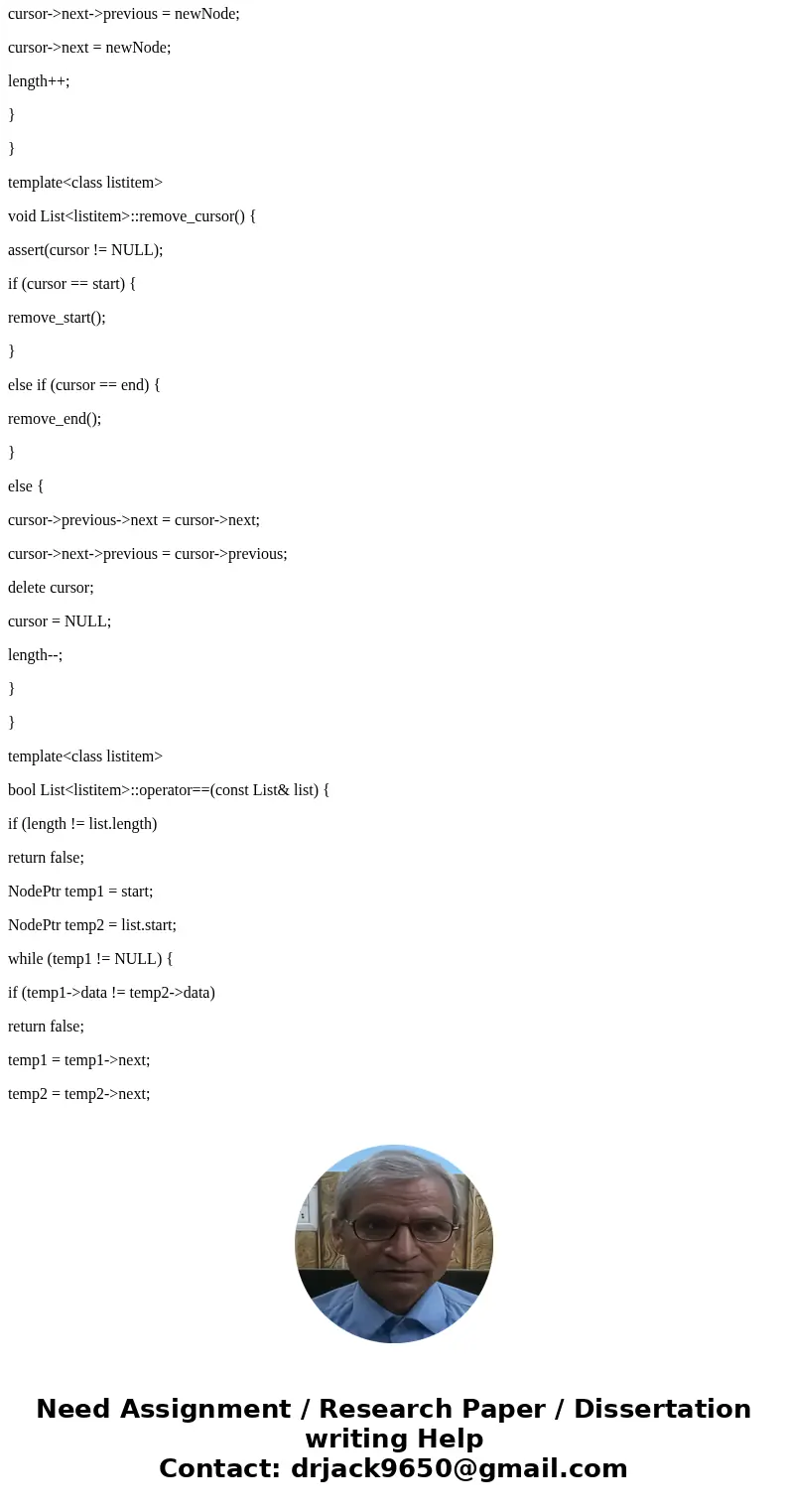 cursor->next->previous = newNode;

cursor->next = newNode;

length++;

}

}

template<class listitem>

void List<listitem>::remove_cursor() {

assert(cursor != NULL);

if (cursor == start) {

remove_start();

}

else if (cursor == end) {

remove_end();

}

else {

cursor->previous->next = cursor->next;

cursor->next->previous = cursor->previous;

delete cursor;

cursor = NULL;

length--;

}

}

template<class listitem>

bool List<listitem>::operator==(const List& list) {

if (length != list.length)

return false;

NodePtr temp1 = start;

NodePtr temp2 = list.start;

while (temp1 != NULL) {

if (temp1->data != temp2->data)

return false;

temp1 = temp1->next;

temp2 = temp2->next;

Need Assignment / Research Paper / Dissertation writing Help
Contact: drjack9650@gmail.com